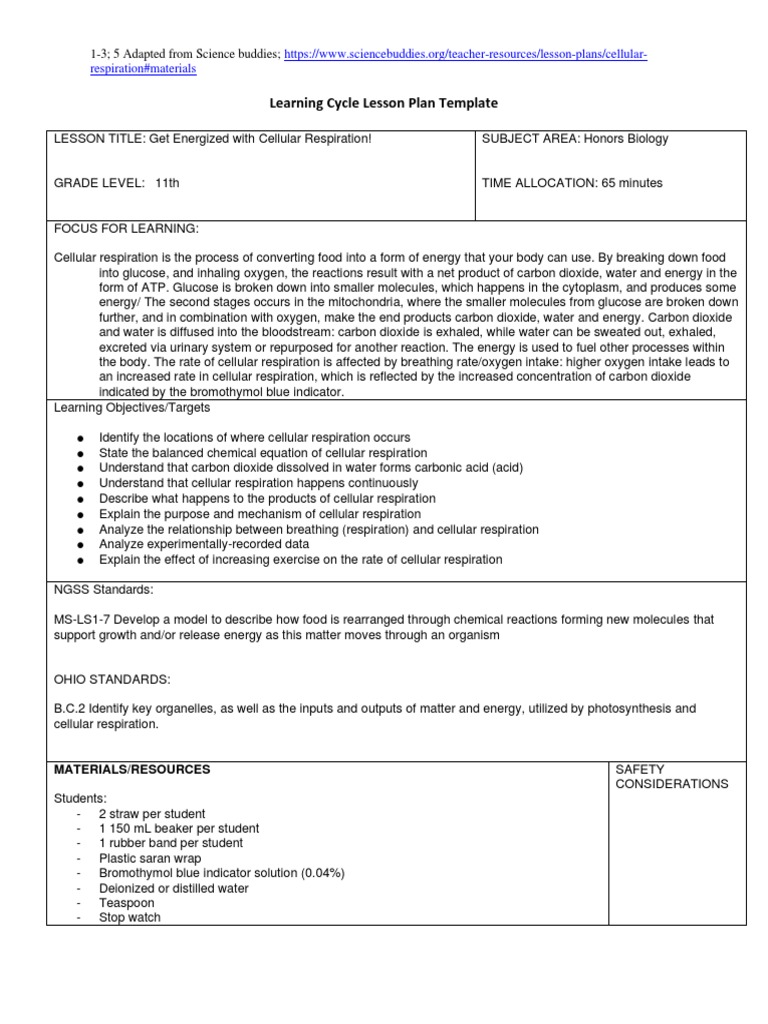 1-3; 5 Adapted from Science buddies; https://www.sciencebuddies.org/teacher-resources/lesson-plans/cellular-respiration#materials

Learning Cycle Lesson Plan Template

LESSON TITLE: Get Energized with Cellular Respiration!

GRADE LEVEL: 11th

SUBJECT AREA: Honors Biology

TIME ALLOCATION: 65 minutes

FOCUS FOR LEARNING:

Cellular respiration is the process of converting food into a form of energy that your body can use. By breaking down food into glucose, and inhaling oxygen, the reactions result with a net product of carbon dioxide, water and energy in the form of ATP. Glucose is broken down into smaller molecules, which happens in the cytoplasm, and produces some energy/ The second stages occurs in the mitochondria, where the smaller molecules from glucose are broken down further, and in combination with oxygen, make the end products carbon dioxide, water and energy. Carbon dioxide and water is diffused into the bloodstream: carbon dioxide is exhaled, while water can be sweated out, exhaled, excreted via urinary system or repurposed for another reaction. The energy is used to fuel other processes within the body. The rate of cellular respiration is affected by breathing rate/oxygen intake: higher oxygen intake leads to an increased rate in cellular respiration, which is reflected by the increased concentration of carbon dioxide indicated by the bromothymol blue indicator.

Learning Objectives/Targets

• Identify the locations of where cellular respiration occurs
• State the balanced chemical equation of cellular respiration
• Understand that carbon dioxide dissolved in water forms carbonic acid (acid)
• Understand that cellular respiration happens continuously
• Describe what happens to the products of cellular respiration
• Explain the purpose and mechanism of cellular respiration
• Analyze the relationship between breathing (respiration) and cellular respiration
• Analyze experimentally-recorded data
• Explain the effect of increasing exercise on the rate of cellular respiration

NGSS Standards:

MS-LS1-7 Develop a model to describe how food is rearranged through chemical reactions forming new molecules that support growth and/or release energy as this matter moves through an organism

OHIO STANDARDS:

B.C.2 Identify key organelles, as well as the inputs and outputs of matter and energy, utilized by photosynthesis and cellular respiration.

MATERIALS/RESOURCES

Students:
- 2 straw per student
- 1 150 mL beaker per student
- 1 rubber band per student
- Plastic saran wrap
- Bromothymol blue indicator solution (0.04%)
- Deionized or distilled water
- Teaspoon
- Stop watch

SAFETY CONSIDERATIONS